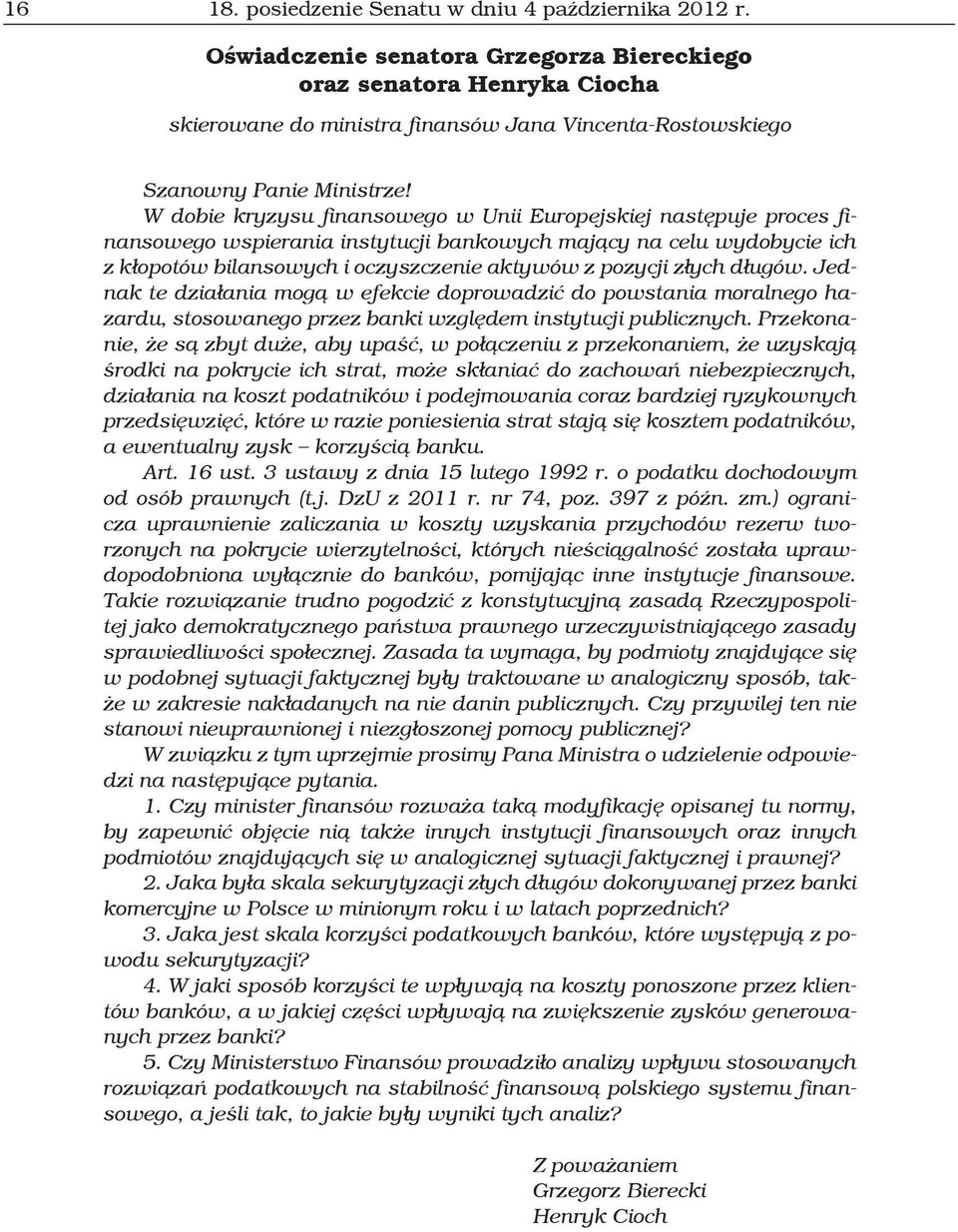 16 18. posiedzenie Senatu w dniu 4 października 2012 r.

Oświadczenie senatora Grzegorza Biereckiego oraz senatora Henryka Ciocha

skierowane do ministra finansów Jana Vincenta-Rostowskiego

Szanowny Panie Ministrze!

W dobie kryzysu finansowego w Unii Europejskiej następuje proces finansowego wspierania instytucji bankowych mający na celu wydobycie ich z kłopotów bilansowych i oczyszczenie aktywów z pozycji złych długów. Jednak te działania mogą w efekcie doprowadzić do powstania moralnego hazardu, stosowanego przez banki względem instytucji publicznych. Przekonanie, że są zbyt duże, aby upaść, w połączeniu z przekonaniem, że uzyskają środki na pokrycie ich strat, może skłaniać do zachowań niebezpiecznych, działania na koszt podatników i podejmowania coraz bardziej ryzykownych przedsięwzięć, które w razie poniesienia strat stają się kosztem podatników, a ewentualny zysk – korzyścią banku.

Art. 16 ust. 3 ustawy z dnia 15 lutego 1992 r. o podatku dochodowym od osób prawnych (t.j. DzU z 2011 r. nr 74, poz. 397 z późn. zm.) ogranicza uprawnienie zaliczania w koszty uzyskania przychodów rezerw tworzonych na pokrycie wierzytelności, których nieściągalność została uprawdopodobniona wyłącznie do banków, pomijając inne instytucje finansowe. Takie rozwiązanie trudno pogodzić z konstytucyjną zasadą Rzeczypospolitej jako demokratycznego państwa prawnego urzeczywistniającego zasady sprawiedliwości społecznej. Zasada ta wymaga, by podmioty znajdujące się w podobnej sytuacji faktycznej były traktowane w analogiczny sposób, także w zakresie nakładanych na nie danin publicznych. Czy przywilej ten nie stanowi nieuprawnionej i niezgłoszonej pomocy publicznej?

W związku z tym uprzejmie prosimy Pana Ministra o udzielenie odpowiedzi na następujące pytania.

1. Czy minister finansów rozważa taką modyfikację opisanej tu normy, by zapewnić objęcie nią także innych instytucji finansowych oraz innych podmiotów znajdujących się w analogicznej sytuacji faktycznej i prawnej?

2. Jaka była skala sekurytyzacji złych długów dokonywanej przez banki komercyjne w Polsce w minionym roku i w latach poprzednich?

3. Jaka jest skala korzyści podatkowych banków, które występują z powodu sekurytyzacji?

4. W jaki sposób korzyści te wpływają na koszty ponoszone przez klientów banków, a w jakiej części wpływają na zwiększenie zysków generowanych przez banki?

5. Czy Ministerstwo Finansów prowadziło analizy wpływu stosowanych rozwiązań podatkowych na stabilność finansową polskiego systemu finansowego, a jeśli tak, to jakie były wyniki tych analiz?

Z poważaniem
Grzegorz Bierecki
Henryk Cioch